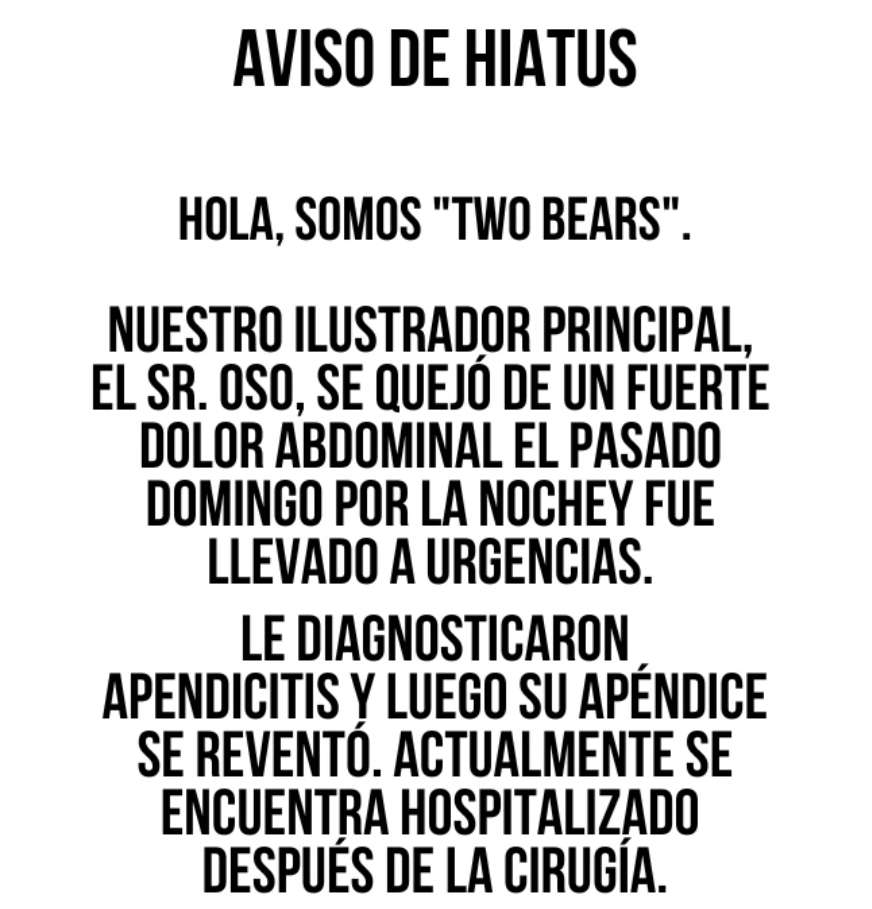 AVISO DE HIATUS

HOLA, SOMOS "TWO BEARS".

NUESTRO ILUSTRADOR PRINCIPAL, EL SR. OSO, SE QUEJÓ DE UN FUERTE DOLOR ABDOMINAL EL PASADO DOMINGO POR LA NOCHEY FUE LLEVADO A URGENCIAS.

LE DIAGNOSTICARON APENDICITIS Y LUEGO SU APÉNDICE SE REVENTÓ. ACTUALMENTE SE ENCUENTRA HOSPITALIZADO DESPUÉS DE LA CIRUGÍA.